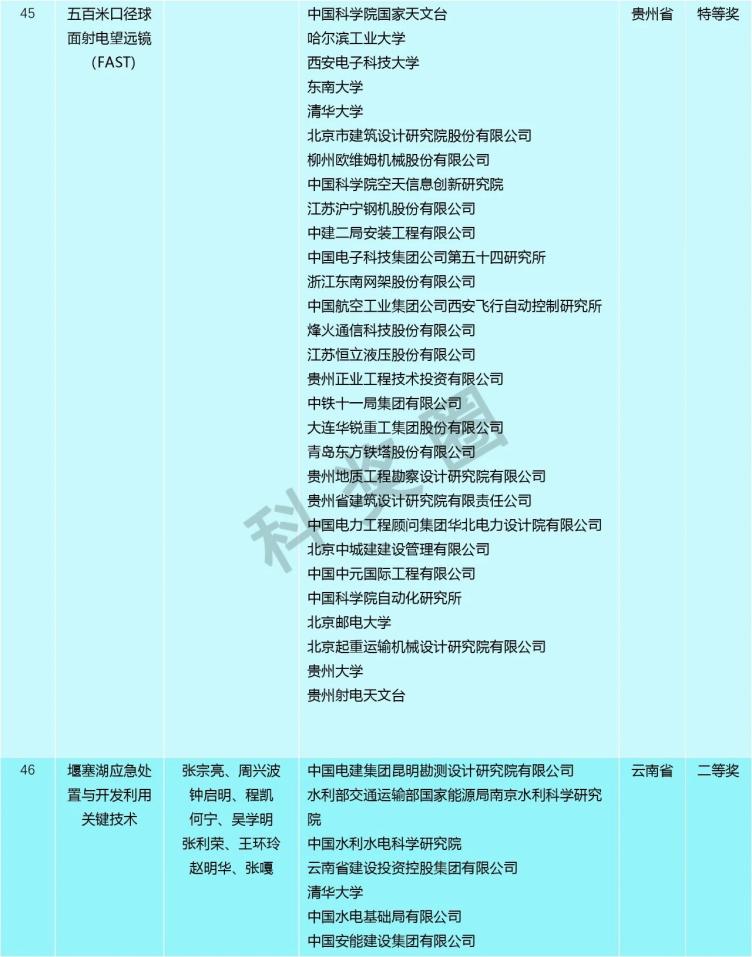 | 45 | 五百米口径球面射电望远镜(FAST) |  | 中国科学院国家天文台<br>哈尔滨工业大学<br>西安电子科技大学<br>东南大学<br>清华大学<br>北京市建筑设计研究院股份有限公司<br>柳州欧维姆机械股份有限公司<br>中国科学院空天信息创新研究院<br>江苏沪宁钢机股份有限公司<br>中建二局安装工程有限公司<br>中国电子科技集团公司第五十四研究所<br>浙江东南网架股份有限公司<br>中国航空工业集团公司西安飞行自动控制研究所<br>烽火通信科技股份有限公司<br>江苏恒立液压股份有限公司<br>贵州正业工程技术投资有限公司<br>中铁十一局集团有限公司<br>大连华锐重工集团股份有限公司<br>青岛东方铁塔股份有限公司<br>贵州地质工程勘察设计研究院有限公司<br>贵州省建筑设计研究院有限责任公司<br>中国电力工程顾问集团华北电力设计院有限公司<br>北京中城建建设管理有限公司<br>中国中元国际工程有限公司<br>中国科学院自动化研究所<br>北京邮电大学<br>北京起重运输机械设计研究院有限公司<br>贵州大学<br>贵州射电天文台 | 贵州省 | 特等奖 |
|---|---|---|---|---|---|
| 46 | 堰塞湖应急处置与开发利用关键技术 | 张宗亮、周兴波<br>钟启明、程凯<br>何宁、吴学明<br>张利荣、王环玲<br>赵明华、张嘎 | 中国电建集团昆明勘测设计研究院有限公司<br>水利部交通运输部国家能源局南京水利科学研究院<br>中国水利水电科学研究院<br>云南省建设投资控股集团有限公司<br>清华大学<br>中国水电基础局有限公司<br>中国安能建设集团有限公司 | 云南省 | 二等奖 |

科奖圈